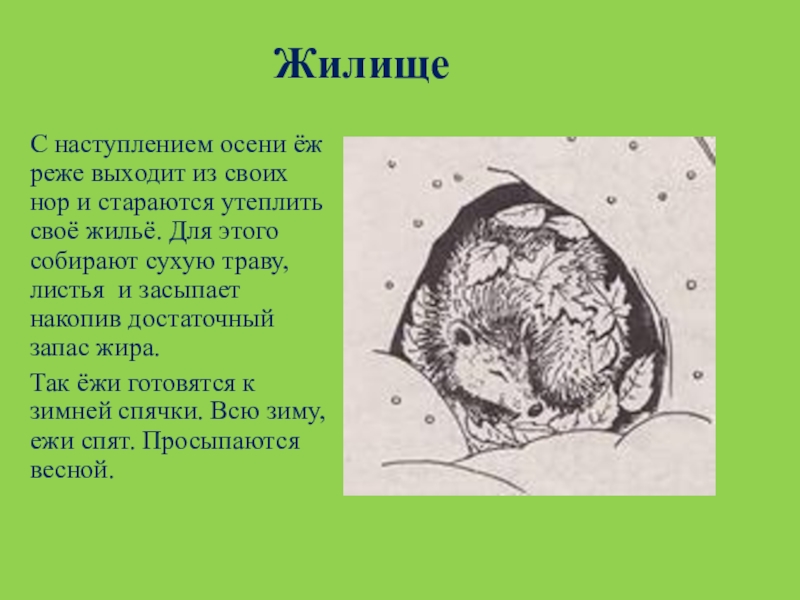 Жилище

С наступлением осени ёж реже выходит из своих нор и стараются утеплить своё жильё. Для этого собирают сухую траву, листья  и засыпает накопив достаточный запас жира.

Так ёжи готовятся к зимней спячки. Всю зиму, ежи спят. Просыпаются весной.